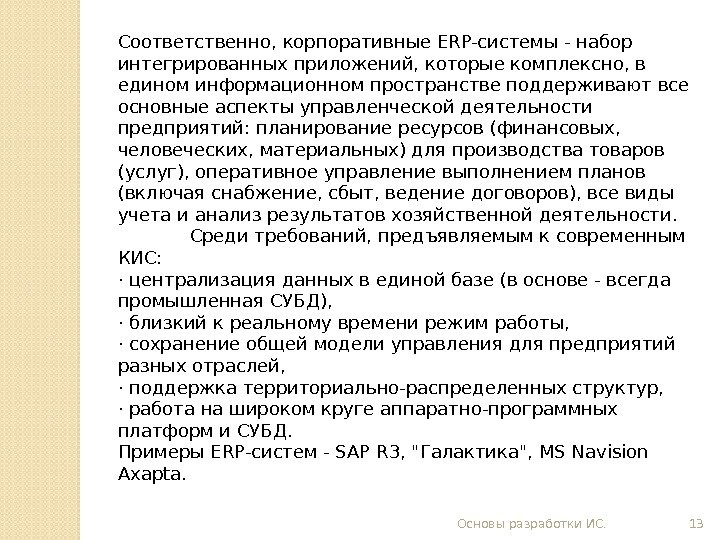 Соответственно, корпоративные ERP-системы - набор интегрированных приложений, которые комплексно, в едином информационном пространстве поддерживают все основные аспекты управленческой деятельности предприятий: планирование ресурсов (финансовых, человеческих, материальных) для производства товаров (услуг), оперативное управление выполнением планов (включая снабжение, сбыт, ведение договоров), все виды учета и анализ результатов хозяйственной деятельности.

Среди требований, предъявляемым к современным КИС:
· централизация данных в единой базе (в основе - всегда промышленная СУБД),
· близкий к реальному времени режим работы,
· сохранение общей модели управления для предприятий разных отраслей,
· поддержка территориально-распределенных структур,
· работа на широком круге аппаратно-программных платформ и СУБД.
Примеры ERP-систем - SAP R3, "Галактика", MS Navision Axapta.

Основы разработки ИС.

13